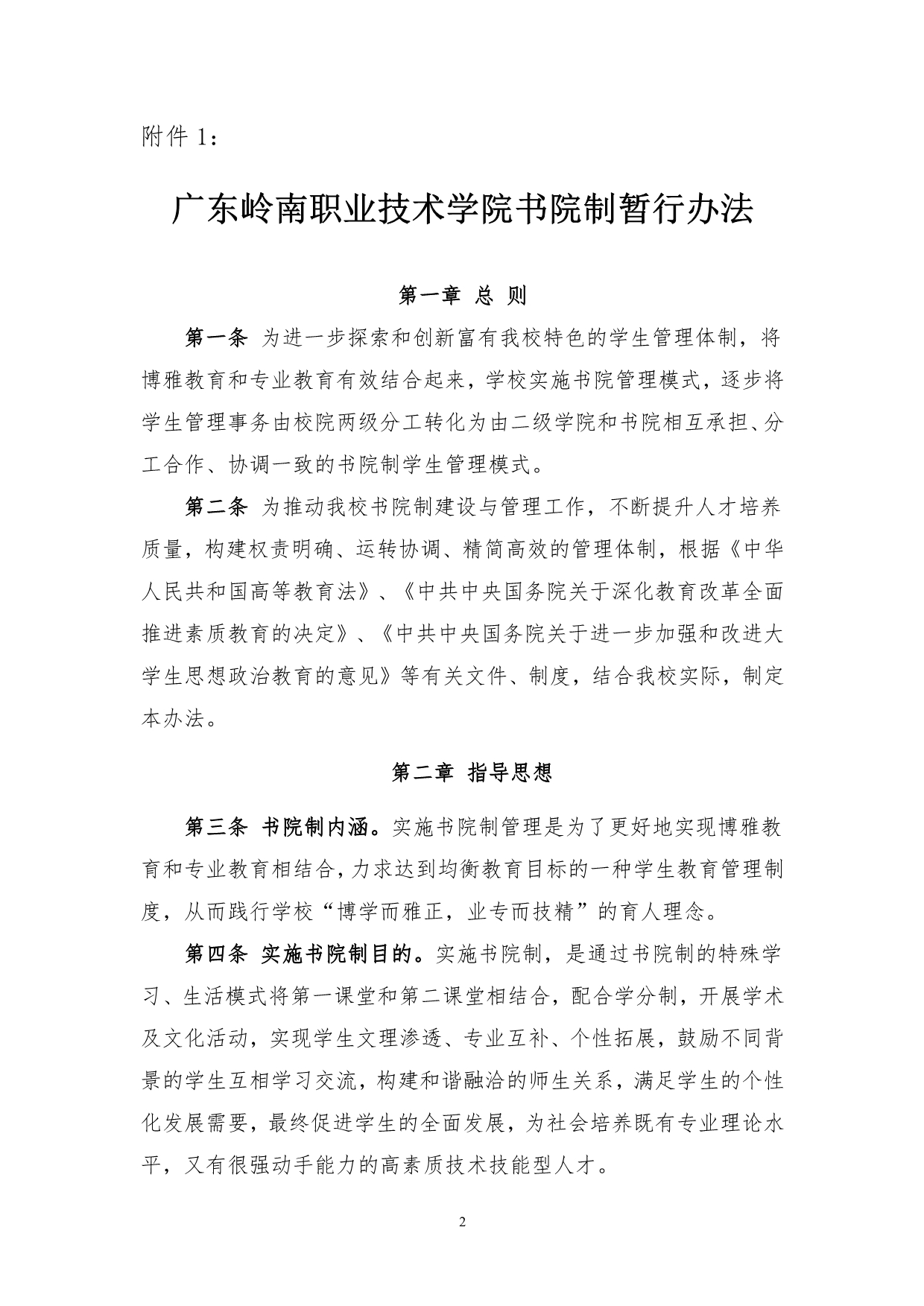 附件 1：

广东岭南职业技术学院书院制暂行办法

第一章 总 则

第一条 为进一步探索和创新富有我校特色的学生管理体制，将博雅教育和专业教育有效结合起来，学校实施书院管理模式，逐步将学生管理事务由校院两级分工转化为由二级学院和书院相互承担、分工合作、协调一致的书院制学生管理模式。

第二条 为推动我校书院制建设与管理工作，不断提升人才培养质量，构建权责明确、运转协调、精简高效的管理体制，根据《中华人民共和国高等教育法》、《中共中央国务院关于深化教育改革全面推进素质教育的决定》、《中共中央国务院关于进一步加强和改进大学生思想政治教育的意见》等有关文件、制度，结合我校实际，制定本办法。

第二章 指导思想

第三条 书院制内涵。实施书院制管理是为了更好地实现博雅教育和专业教育相结合，力求达到均衡教育目标的一种学生教育管理制度，从而践行学校“博学而雅正，业专而技精”的育人理念。

第四条 实施书院制目的。实施书院制，是通过书院制的特殊学习、生活模式将第一课堂和第二课堂相结合，配合学分制，开展学术及文化活动，实现学生文理渗透、专业互补、个性拓展，鼓励不同背景的学生互相学习交流，构建和谐融洽的师生关系，满足学生的个性化发展需要，最终促进学生的全面发展，为社会培养既有专业理论水平，又有很强动手能力的高素质技术技能型人才。

2